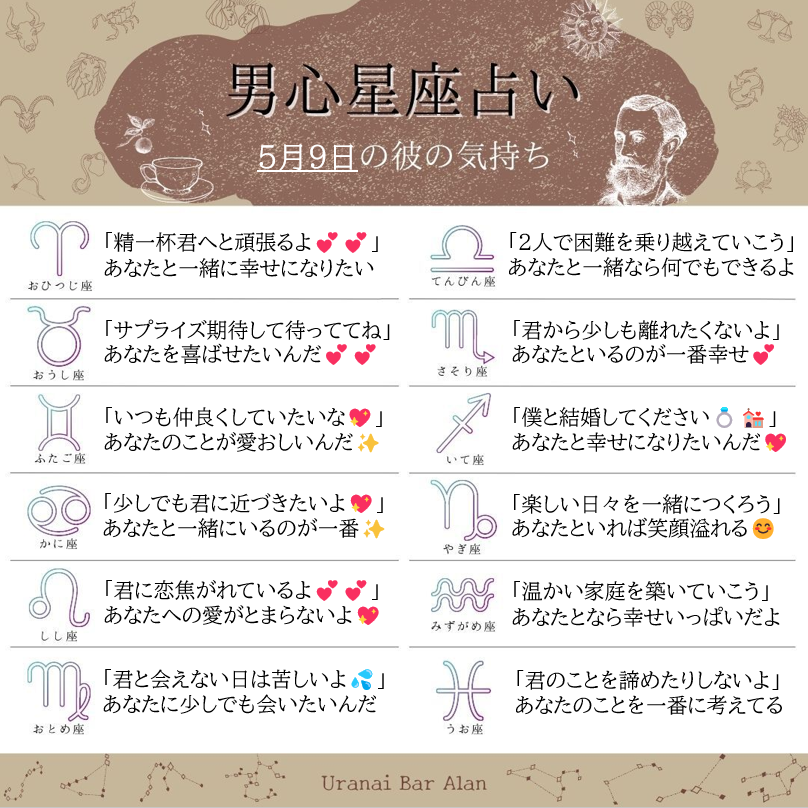 男心星座占い

5月9日の彼の気持ち

おひつじ座
「精一杯君へと頑張るよ💕💕」
あなたと一緒に幸せになりたい

おうし座
「サプライズ期待して待っててね」
あなたを喜ばせたいんだ💕💕

ふたご座
「いつも仲良くしていたいな💖」
あなたのことが愛おしいんだ✨

かに座
「少しでも君に近づきたいよ💖」
あなたと一緒にいるのが一番✨

しし座
「君に恋焦がれているよ💕💕」
あなたへの愛がとまらないよ💖

おとめ座
「君と会えない日は苦しいよ💦」
あなたに少しでも会いたいんだ

てんびん座
「2人で困難を乗り越えていこう」
あなたと一緒なら何でもできるよ

さそり座
「君から少しも離れたくないよ」
あなたといるのが一番幸せ💕

いて座
「僕と結婚してください💍💒」
あなたと幸せになりたいんだ💖

やぎ座
「楽しい日々を一緒につくろう」
あなたといれば笑顔溢れる😊

みずがめ座
「温かい家庭を築いていこう」
あなたとなら幸せいっぱいだよ

うお座
「君のことを諦めたりしないよ」
あなたのことを一番に考えてる

Uranai Bar Alan